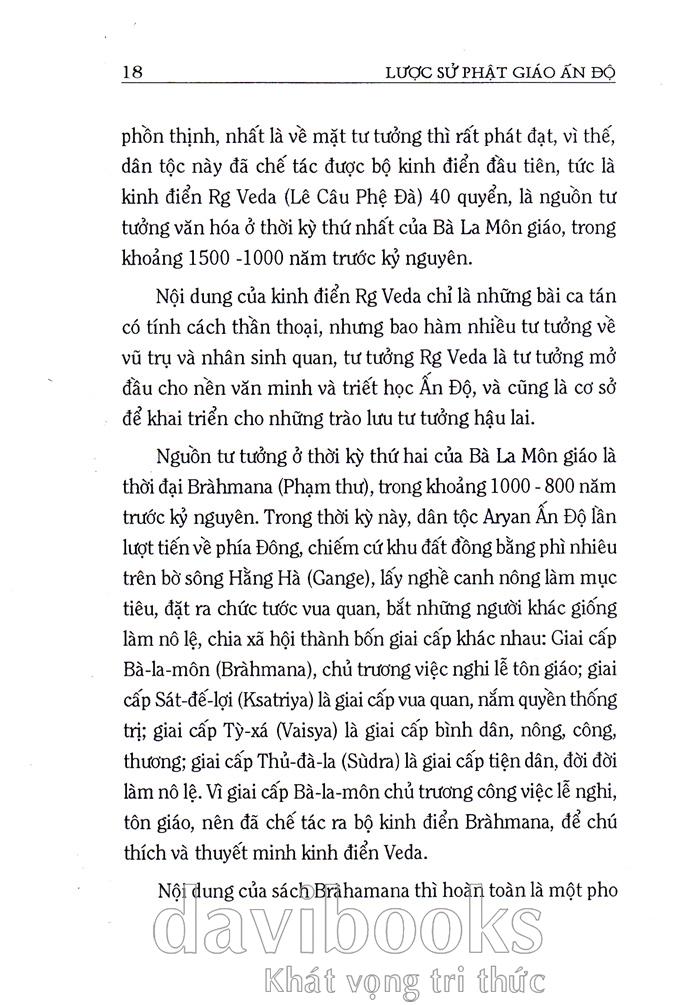 18 LƯỢC SỬ PHẬT GIÁO ẤN ĐỘ

phồn thịnh, nhất là về mặt tư tưởng thì rất phát đạt, vì thế, dân tộc này đã chế tác được bộ kinh điển đầu tiên, tức là kinh điển Rg Veda (Lê Câu Phệ Đà) 40 quyển, là nguồn tư tưởng văn hóa ở thời kỳ thứ nhất của Bà La Môn giáo, trong khoảng 1500 -1000 năm trước kỷ nguyên.

Nội dung của kinh điển Rg Veda chỉ là những bài ca tán có tính cách thần thoại, nhưng bao hàm nhiều tư tưởng về vũ trụ và nhân sinh quan, tư tưởng Rg Veda là tư tưởng mở đầu cho nền văn minh và triết học Ấn Độ, và cũng là cơ sở để khai triển cho những trào lưu tư tưởng hậu lai.

Nguồn tư tưởng ở thời kỳ thứ hai của Bà La Môn giáo là thời đại Bràhmana (Phạm thư), trong khoảng 1000 - 800 năm trước kỷ nguyên. Trong thời kỳ này, dân tộc Aryan Ấn Độ lần lượt tiến về phía Đông, chiếm cứ khu đất đồng bằng phì nhiêu trên bờ sông Hằng Hà (Gange), lấy nghề canh nông làm mục tiêu, đặt ra chức tước vua quan, bắt những người khác giống làm nô lệ, chia xã hội thành bốn giai cấp khác nhau: Giai cấp Bà-la-môn (Bràhmana), chủ trương việc nghi lễ tôn giáo; giai cấp Sát-đế-lợi (Ksatriya) là giai cấp vua quan, nắm quyền thống trị; giai cấp Tỳ-xá (Vaisya) là giai cấp bình dân, nông, công, thương; giai cấp Thủ-đà-la (Sùdra) là giai cấp tiện dân, đời đời làm nô lệ. Vì giai cấp Bà-la-môn chủ trương công việc lễ nghi, tôn giáo, nên đã chế tác ra bộ kinh điển Bràhmana, để chú thích và thuyết minh kinh điển Veda.

Nội dung của sách Bràhamana thì hoàn toàn là một pho

davibooks
Khát vọng tri thức